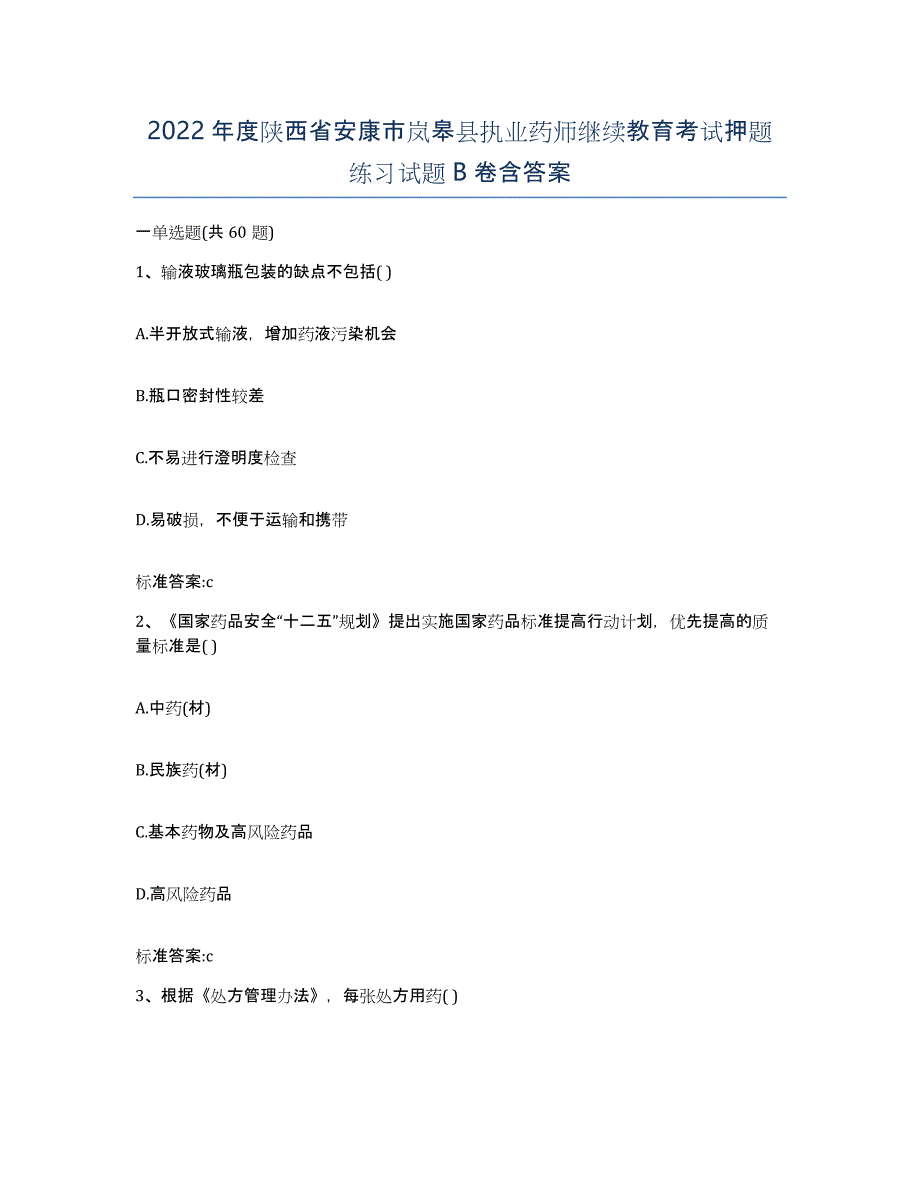 2022年度陕西省安康市岚皋县执业药师继续教育考试押题练习试题B卷含答案

一单选题(共60题)

1、输液玻璃瓶包装的缺点不包括( )

A.半开放式输液，增加药液污染机会

B.瓶口密封性较差

C.不易进行澄明度检查

D.易破损，不便于运输和携带

标准答案:c

2、《国家药品安全“十二五”规划》提出实施国家药品标准提高行动计划，优先提高的质量标准是( )

A.中药(材)

B.民族药(材)

C.基本药物及高风险药品

D.高风险药品

标准答案:c

3、根据《处方管理办法》，每张处方用药( )